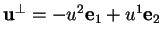 $\mathbf{u}^{\perp} = -u^2\mathbf{e}_1 + u^1\mathbf{e}_2$